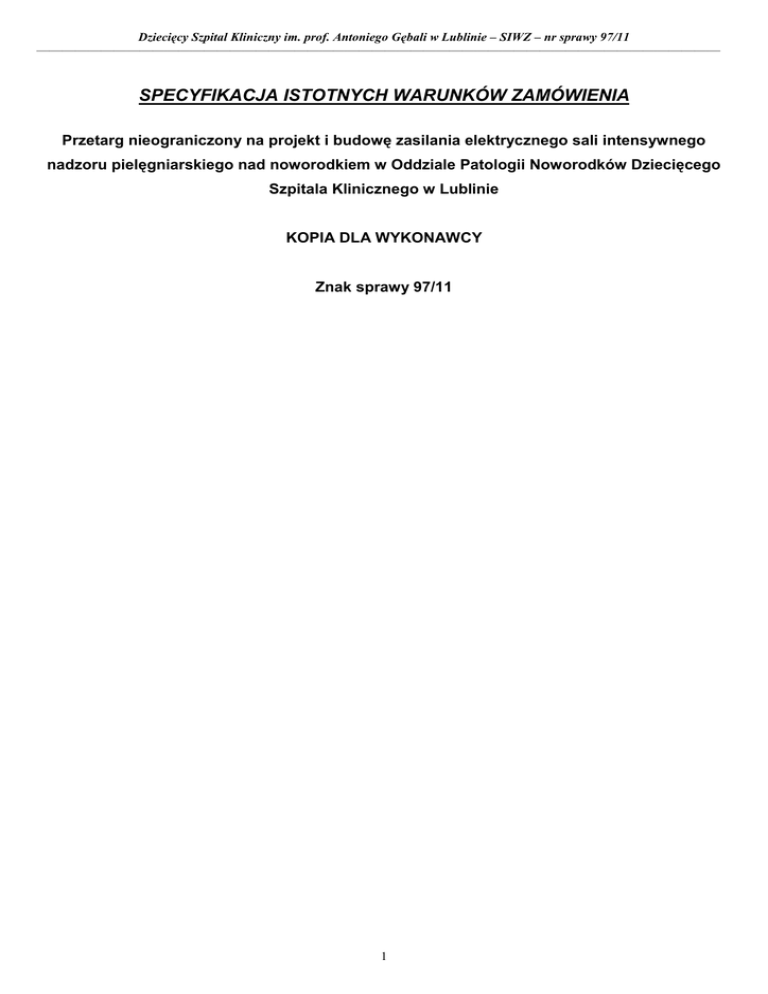 Dziecięcy Szpital Kliniczny im. prof. Antoniego Gębali w Lublinie – SIWZ – nr sprawy 97/11

SPECYFIKACJA ISTOTNYCH WARUNKÓW ZAMÓWIENIA

Przetarg nieograniczony na projekt i budowę zasilania elektrycznego sali intensywnego nadzoru pielęgniarskiego nad noworodkiem w Oddziale Patologii Noworodków Dziecięcego Szpitala Klinicznego w Lublinie

KOPIA DLA WYKONAWCY

Znak sprawy 97/11

1